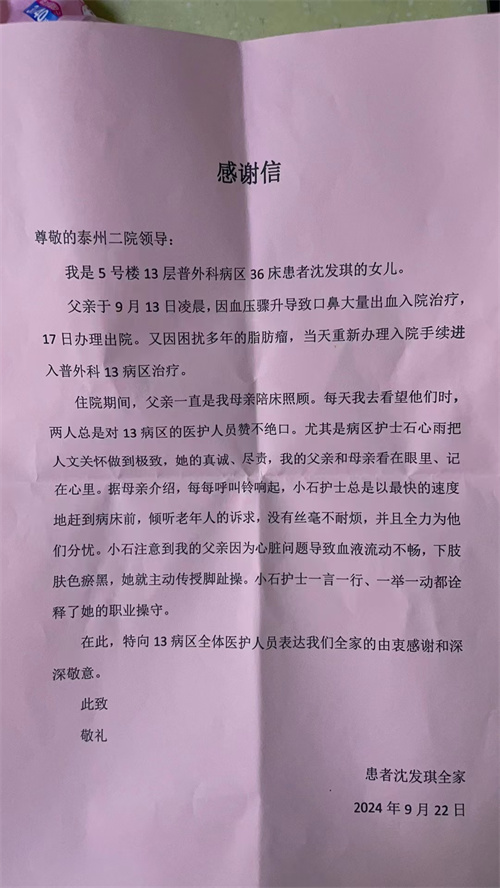 感谢信

尊敬的泰州二院领导：

我是 5 号楼 13 层普外科病区 36 床患者沈发琪的女儿。

父亲于 9 月 13 日凌晨，因血压骤升导致口鼻大量出血入院治疗，17 日办理出院。又因困扰多年的脂肪瘤，当天重新办理入院手续进入普外科 13 病区治疗。

住院期间，父亲一直是我母亲陪床照顾。每天我去看望他们时，两人总是对 13 病区的医护人员赞不绝口。尤其是病区护士石心雨把人文关怀做到极致，她的真诚、尽责，我的父亲和母亲看在眼里、记在心里。据母亲介绍，每每呼叫铃响起，小石护士总是以最快的速度地赶到病床前，倾听老年人的诉求，没有丝毫不耐烦，并且全力为他们分忧。小石注意到我的父亲因为心脏问题导致血液流动不畅，下肢肤色瘀黑，她就主动传授脚趾操。小石护士一言一行、一举一动都诠释了她的职业操守。

在此，特向 13 病区全体医护人员表达我们全家的由衷感谢和深深敬意。

此致

敬礼

患者沈发琪全家

2024 年 9 月 22 日